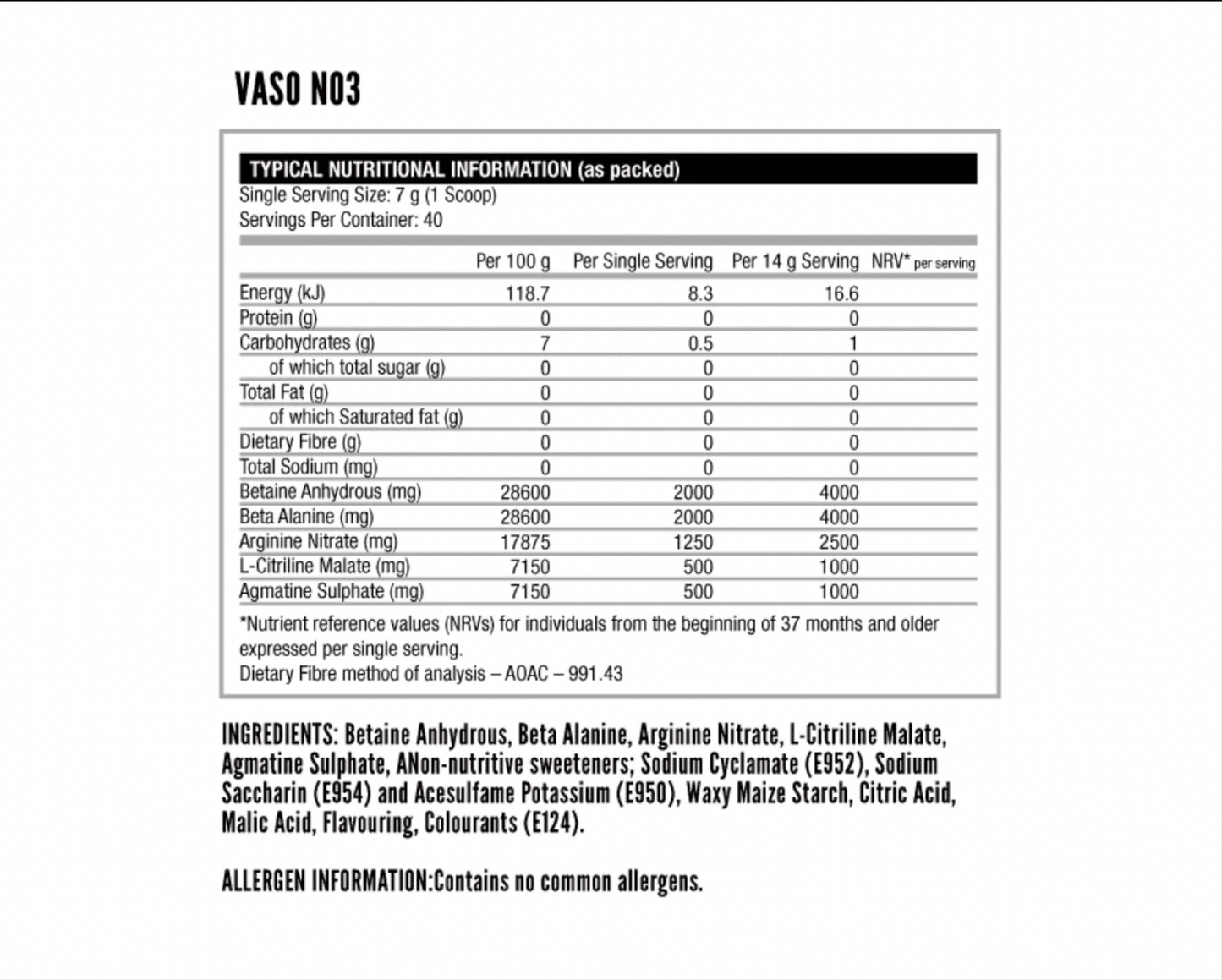 VASO NO3

TYPICAL NUTRITIONAL INFORMATION (as packed)
Single Serving Size: 7 g (1 Scoop)
Servings Per Container: 40

| | Per 100 g | Per Single Serving | Per 14 g Serving | NRV* per serving |
|---|---|---|---|---|
| Energy (kJ) | 118.7 | 8.3 | 16.6 | |
| Protein (g) | 0 | 0 | 0 | |
| Carbohydrates (g) | 7 | 0.5 | 1 | |
| of which total sugar (g) | 0 | 0 | 0 | |
| Total Fat (g) | 0 | 0 | 0 | |
| of which Saturated fat (g) | 0 | 0 | 0 | |
| Dietary Fibre (g) | 0 | 0 | 0 | |
| Total Sodium (mg) | 0 | 0 | 0 | |
| Betaine Anhydrous (mg) | 28600 | 2000 | 4000 | |
| Beta Alanine (mg) | 28600 | 2000 | 4000 | |
| Arginine Nitrate (mg) | 17875 | 1250 | 2500 | |
| L-Citriline Malate (mg) | 7150 | 500 | 1000 | |
| Agmatine Sulphate (mg) | 7150 | 500 | 1000 | |

*Nutrient reference values (NRVs) for individuals from the beginning of 37 months and older expressed per single serving.
Dietary Fibre method of analysis – AOAC – 991.43

INGREDIENTS: Betaine Anhydrous, Beta Alanine, Arginine Nitrate, L-Citriline Malate, Agmatine Sulphate, ANon-nutritive sweeteners; Sodium Cyclamate (E952), Sodium Saccharin (E954) and Acesulfame Potassium (E950), Waxy Maize Starch, Citric Acid, Malic Acid, Flavouring, Colourants (E124).

ALLERGEN INFORMATION:Contains no common allergens.